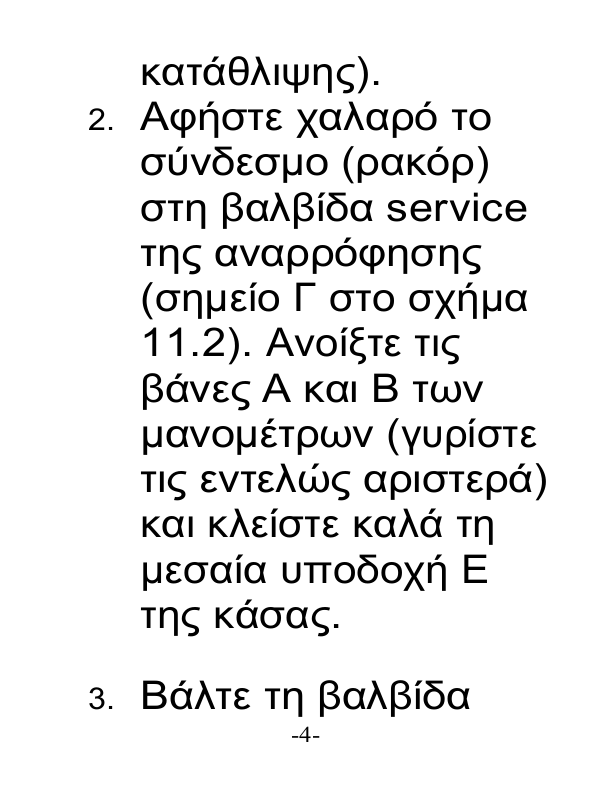 κατάθλιψης).

2. Αφήστε χαλαρό το σύνδεσμο (ρακόρ) στη βαλβίδα service της αναρρόφησης (σημείο Γ στο σχήμα 11.2). Ανοίξτε τις βάνες Α και Β των μανομέτρων (γυρίστε τις εντελώς αριστερά) και κλείστε καλά τη μεσαία υποδοχή Ε της κάσας.

3. Βάλτε τη βαλβίδα

-4-